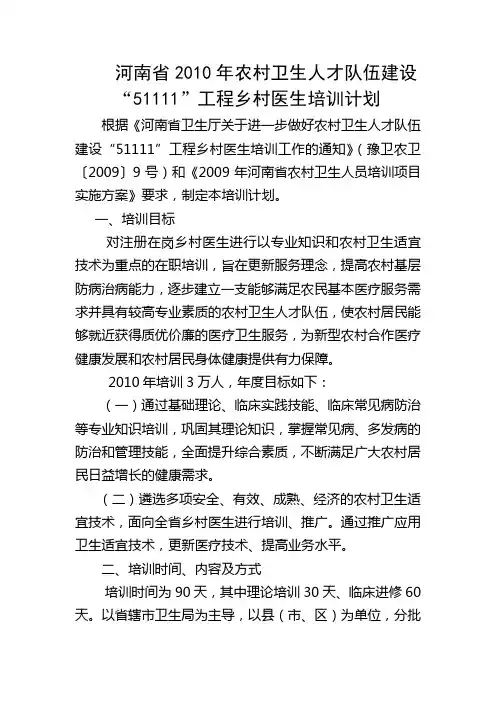 河南省 2010 年农村卫生人才队伍建设“51111”工程乡村医生培训计划

根据《河南省卫生厅关于进一步做好农村卫生人才队伍建设“51111”工程乡村医生培训工作的通知》(豫卫农卫〔2009〕9 号)和《2009 年河南省农村卫生人员培训项目实施方案》要求，制定本培训计划。

一、培训目标

对注册在岗乡村医生进行以专业知识和农村卫生适宜技术为重点的在职培训，旨在更新服务理念，提高农村基层防病治病能力，逐步建立一支能够满足农民基本医疗服务需求并具有较高专业素质的农村卫生人才队伍，使农村居民能够就近获得质优价廉的医疗卫生服务，为新型农村合作医疗健康发展和农村居民身体健康提供有力保障。

2010 年培训 3 万人，年度目标如下：

(一)通过基础理论、临床实践技能、临床常见病防治等专业知识培训，巩固其理论知识，掌握常见病、多发病的防治和管理技能，全面提升综合素质，不断满足广大农村居民日益增长的健康需求。

(二)遴选多项安全、有效、成熟、经济的农村卫生适宜技术，面向全省乡村医生进行培训、推广。通过推广应用卫生适宜技术，更新医疗技术、提高业务水平。

二、培训时间、内容及方式

培训时间为 90 天，其中理论培训 30 天、临床进修 60 天。以省辖市卫生局为主导，以县(市、区)为单位，分批